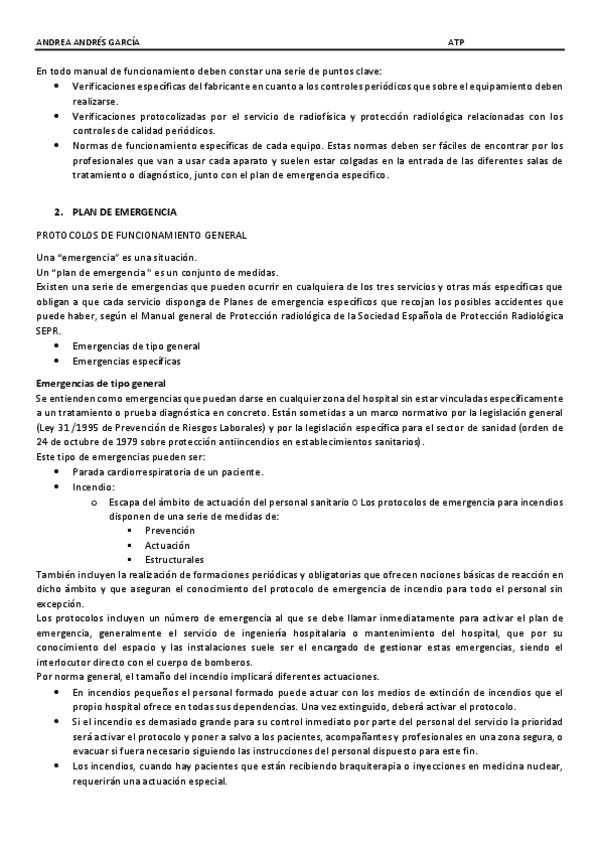 ANDREA ANDRÉS GARCÍA ATP

En todo manual de funcionamiento deben constar una serie de puntos clave:
• Verificaciones específicas del fabricante en cuanto a los controles periódicos que sobre el equipamiento deben realizarse.
• Verificaciones protocolizadas por el servicio de radiofísica y protección radiológica relacionadas con los controles de calidad periódicos.
• Normas de funcionamiento específicas de cada equipo. Estas normas deben ser fáciles de encontrar por los profesionales que van a usar cada aparato y suelen estar colgadas en la entrada de las diferentes salas de tratamiento o diagnóstico, junto con el plan de emergencia específico.

2. PLAN DE EMERGENCIA

PROTOCOLOS DE FUNCIONAMIENTO GENERAL

Una "emergencia" es una situación.
Un "plan de emergencia" es un conjunto de medidas.
Existen una serie de emergencias que pueden ocurrir en cualquiera de los tres servicios y otras más específicas que obligan a que cada servicio disponga de Planes de emergencia específicos que recojan los posibles accidentes que puede haber, según el Manual general de Protección radiológica de la Sociedad Española de Protección Radiológica SEPR.
• Emergencias de tipo general
• Emergencias específicas

Emergencias de tipo general
Se entienden como emergencias que puedan darse en cualquier zona del hospital sin estar vinculadas específicamente a un tratamiento o prueba diagnóstica en concreto. Están sometidas a un marco normativo por la legislación general (Ley 31/1995 de Prevención de Riesgos Laborales) y por la legislación específica para el sector de sanidad (orden de 24 de octubre de 1979 sobre protección antiincendios en establecimientos sanitarios).
Este tipo de emergencias pueden ser:
• Parada cardiorrespiratoria de un paciente.
• Incendio:
o Escapa del ámbito de actuación del personal sanitario o Los protocolos de emergencia para incendios disponen de una serie de medidas de:
▪ Prevención
▪ Actuación
▪ Estructurales
También incluyen la realización de formaciones periódicas y obligatorias que ofrecen nociones básicas de reacción en dicho ámbito y que aseguran el conocimiento del protocolo de emergencia de incendio para todo el personal sin excepción.
Los protocolos incluyen un número de emergencia al que se debe llamar inmediatamente para activar el plan de emergencia, generalmente el servicio de ingeniería hospitalaria o mantenimiento del hospital, que por su conocimiento del espacio y las instalaciones suele ser el encargado de gestionar estas emergencias, siendo el interlocutor directo con el cuerpo de bomberos.
Por norma general, el tamaño del incendio implicará diferentes actuaciones.
• En incendios pequeños el personal formado puede actuar con los medios de extinción de incendios que el propio hospital ofrece en todas sus dependencias. Una vez extinguido, deberá activar el protocolo.
• Si el incendio es demasiado grande para su control inmediato por parte del personal del servicio la prioridad será activar el protocolo y poner a salvo a los pacientes, acompañantes y profesionales en una zona segura, o evacuar si fuera necesario siguiendo las instrucciones del personal dispuesto para este fin.
• Los incendios, cuando hay pacientes que están recibiendo braquiterapia o inyecciones en medicina nuclear, requerirán una actuación especial.